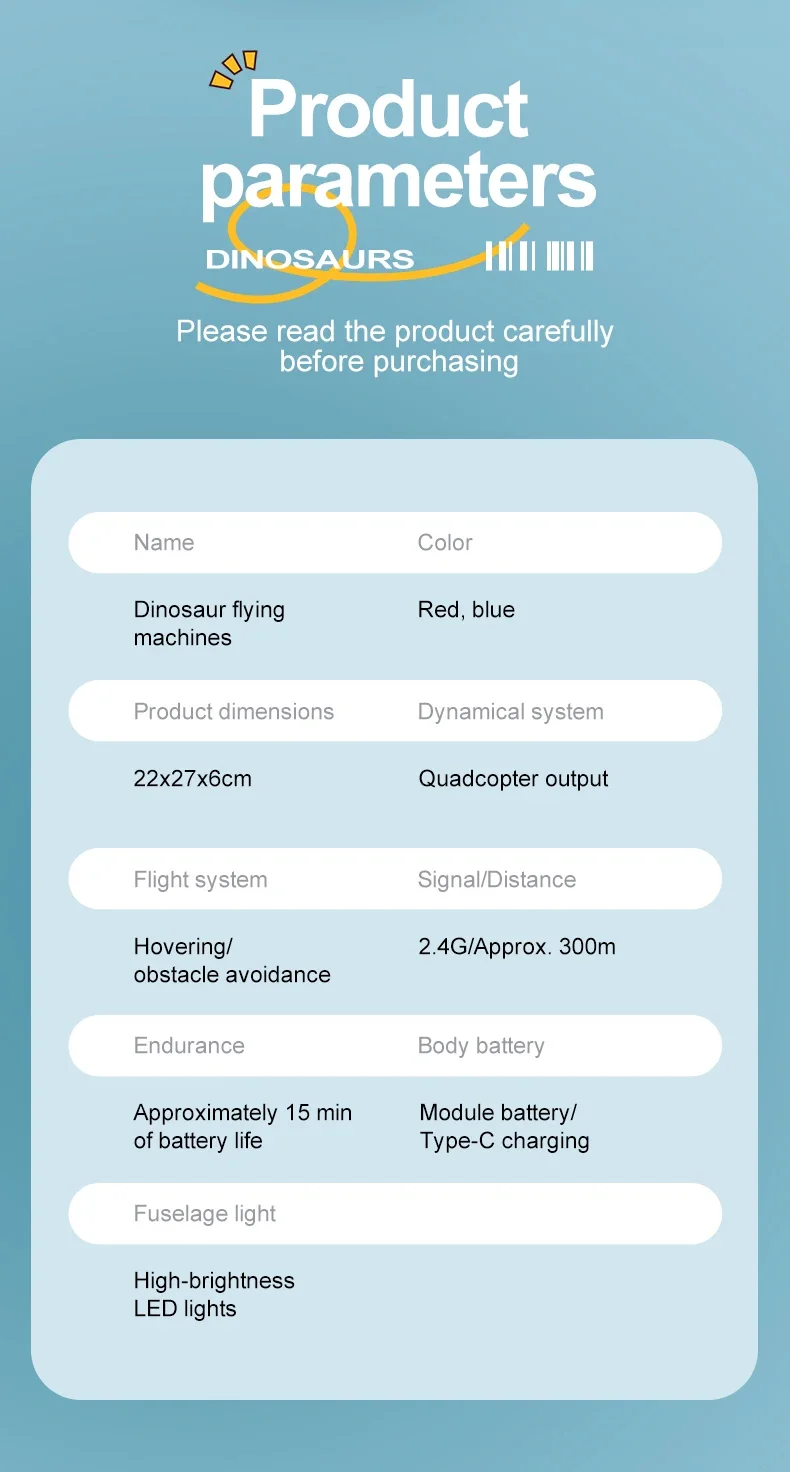 Product parameters

DINOSAURS

Please read the product carefully before purchasing

| Name | Color |
|---|---|
| Dinosaur flying machines | Red, blue |
| Product dimensions | Dynamical system |
| 22x27x6cm | Quadcopter output |
| Flight system | Signal/Distance |
| Hovering/ obstacle avoidance | 2.4G/Approx. 300m |
| Endurance | Body battery |
| Approximately 15 min of battery life | Module battery/ Type-C charging |
| Fuselage light | |
| High-brightness LED lights | |